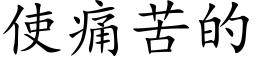 使痛苦的